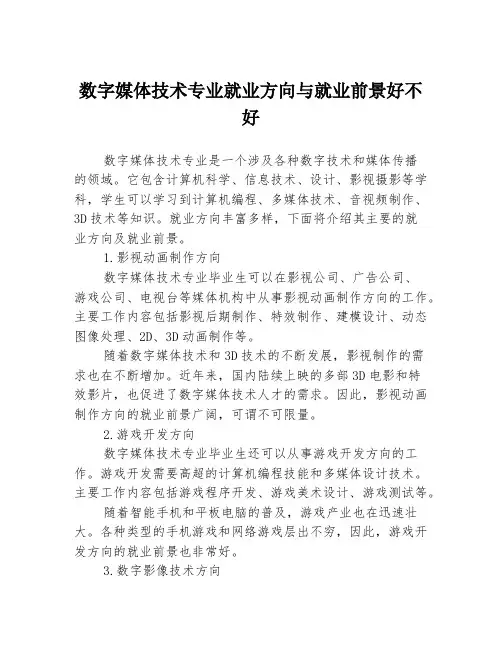 数字媒体技术专业就业方向与就业前景好不好

数字媒体技术专业是一个涉及各种数字技术和媒体传播的领域。它包含计算机科学、信息技术、设计、影视摄影等学科，学生可以学习到计算机编程、多媒体技术、音视频制作、3D 技术等知识。就业方向丰富多样，下面将介绍其主要的就业方向及就业前景。

1.影视动画制作方向

数字媒体技术专业毕业生可以在影视公司、广告公司、游戏公司、电视台等媒体机构中从事影视动画制作方向的工作。主要工作内容包括影视后期制作、特效制作、建模设计、动态图像处理、2D、3D 动画制作等。

随着数字媒体技术和 3D 技术的不断发展，影视制作的需求也在不断增加。近年来，国内陆续上映的多部 3D 电影和特效影片，也促进了数字媒体技术人才的需求。因此，影视动画制作方向的就业前景广阔，可谓不可限量。

2.游戏开发方向

数字媒体技术专业毕业生还可以从事游戏开发方向的工作。游戏开发需要高超的计算机编程技能和多媒体设计技术。主要工作内容包括游戏程序开发、游戏美术设计、游戏测试等。

随着智能手机和平板电脑的普及，游戏产业也在迅速壮大。各种类型的手机游戏和网络游戏层出不穷，因此，游戏开发方向的就业前景也非常好。

3.数字影像技术方向